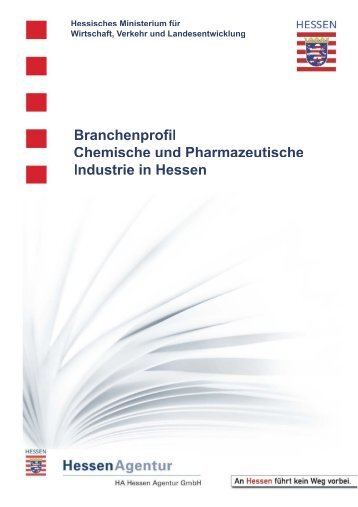 Hessisches Ministerium für
Wirtschaft, Verkehr und Landesentwicklung

HESSEN

Branchenprofil
Chemische und Pharmazeutische
Industrie in Hessen

HESSEN

HessenAgentur
HA Hessen Agentur GmbH

An Hessen führt kein Weg vorbei.